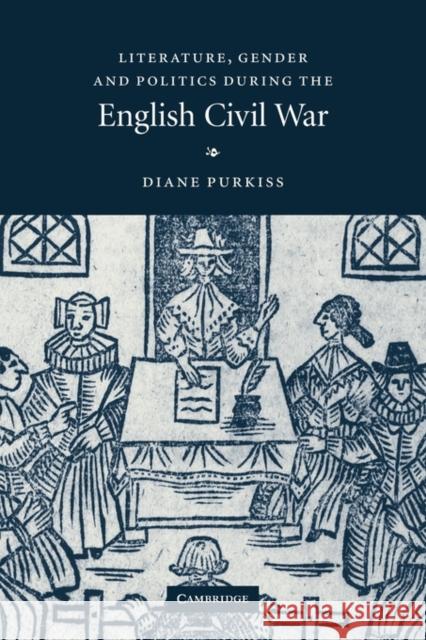 LITERATURE, GENDER AND POLITICS DURING THE
English Civil War

DIANE PURKISS

CAMBRIDGE